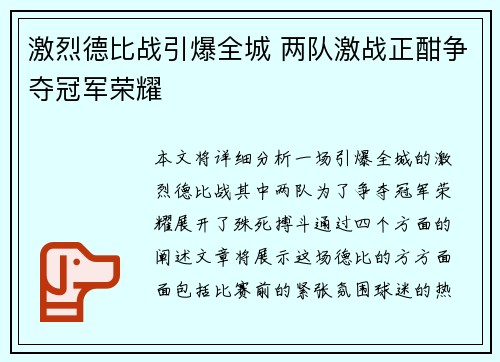 激烈德比战引爆全城 两队激战正酣争夺冠军荣耀

本文将详细分析一场引爆全城的激烈德比战其中两队为了争夺冠军荣耀展开了殊死搏斗通过四个方面的阐述文章将展示这场德比的方方面面包括比赛前的紧张氛围球迷的热